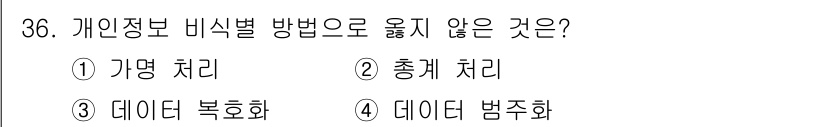 36. 개인정보 비식별 방법으로 옳지 않은 것은?

① 가명 처리 ② 총계 처리

③ 데이터 복호화 ④ 데이터 범주화